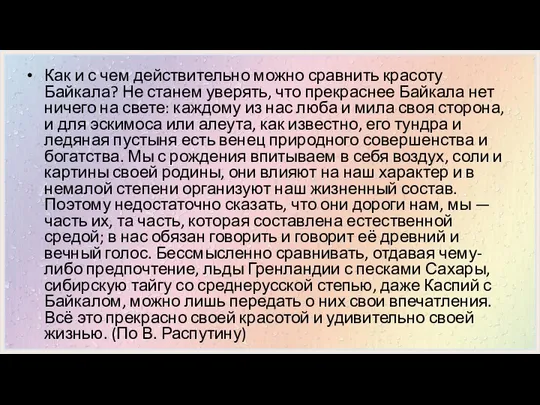 • Как и с чем действительно можно сравнить красоту Байкала? Не станем уверять, что прекраснее Байкала нет ничего на свете: каждому из нас люба и мила своя сторона, и для эскимоса или алеута, как известно, его тундра и ледяная пустыня есть венец природного совершенства и богатства. Мы с рождения впитываем в себя воздух, соли и картины своей родины, они влияют на наш характер и в немалой степени организуют наш жизненный состав. Поэтому недостаточно сказать, что они дороги нам, мы — часть их, та часть, которая составлена естественной средой; в нас обязан говорить и говорит её древний и вечный голос. Бессмысленно сравнивать, отдавая чему-либо предпочтение, льды Гренландии с песками Сахары, сибирскую тайгу со среднерусской степью, даже Каспий с Байкалом, можно лишь передать о них свои впечатления. Всё это прекрасно своей красотой и удивительно своей жизнью. (По В. Распутину)